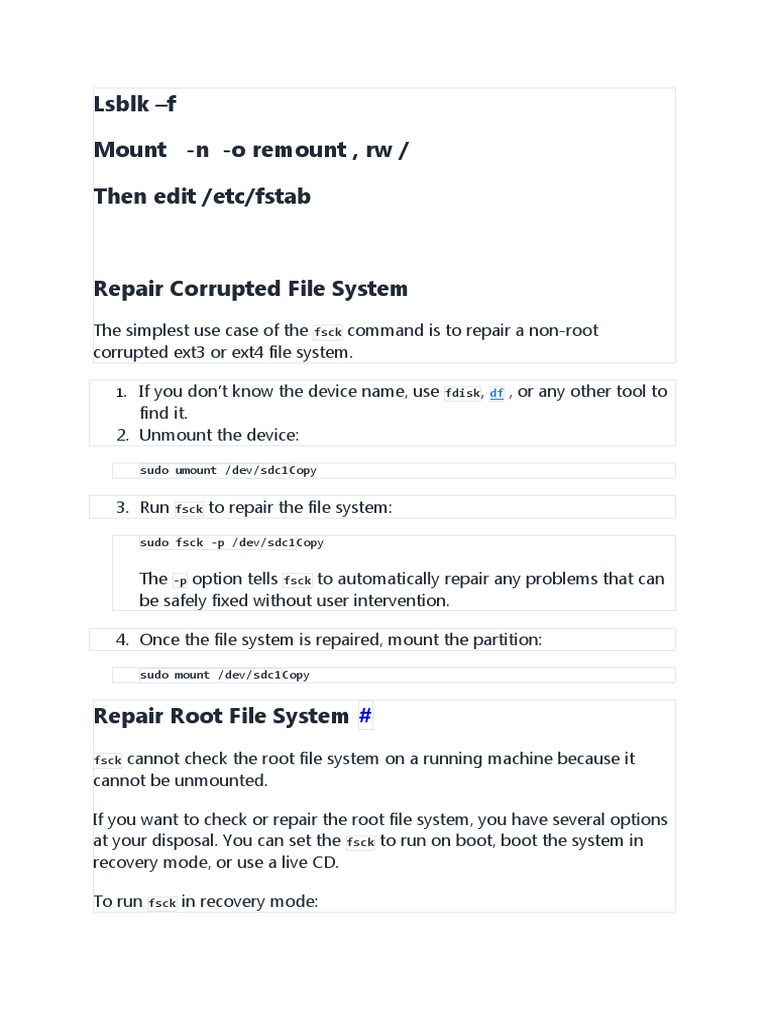 Lsblk –f

Mount -n -o remount , rw /

Then edit /etc/fstab

Repair Corrupted File System

The simplest use case of the fsck command is to repair a non-root corrupted ext3 or ext4 file system.

1. If you don't know the device name, use fdisk, df , or any other tool to find it.
2. Unmount the device:

sudo umount /dev/sdc1Copy

3. Run fsck to repair the file system:

sudo fsck -p /dev/sdc1Copy

The -p option tells fsck to automatically repair any problems that can be safely fixed without user intervention.

4. Once the file system is repaired, mount the partition:

sudo mount /dev/sdc1Copy

Repair Root File System #

fsck cannot check the root file system on a running machine because it cannot be unmounted.

If you want to check or repair the root file system, you have several options at your disposal. You can set the fsck to run on boot, boot the system in recovery mode, or use a live CD.

To run fsck in recovery mode: